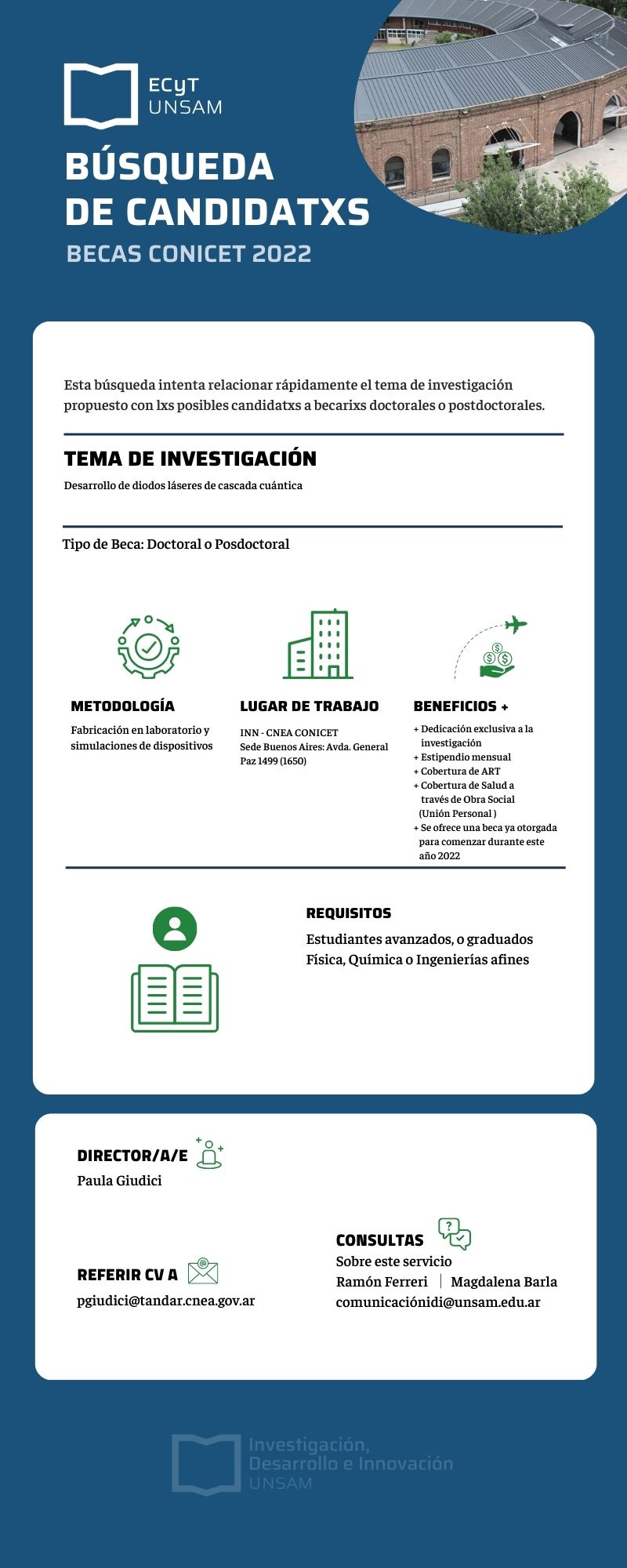 ECyT
UNSAM

BÚSQUEDA DE CANDIDATXS
BECAS CONICET 2022

Esta búsqueda intenta relacionar rápidamente el tema de investigación propuesto con lxs posibles candidatxs a becarixs doctorales o postdoctorales.

TEMA DE INVESTIGACIÓN
Desarrollo de diodos láseres de cascada cuántica

Tipo de Beca: Doctoral o Posdoctoral

METODOLOGÍA
Fabricación en laboratorio y simulaciones de dispositivos

LUGAR DE TRABAJO
INN - CNEA CONICET
Sede Buenos Aires: Avda. General Paz 1499 (1650)

BENEFICIOS +
+ Dedicación exclusiva a la investigación
+ Estipendio mensual
+ Cobertura de ART
+ Cobertura de Salud a través de Obra Social (Unión Personal )
+ Se ofrece una beca ya otorgada para comenzar durante este año 2022

REQUISITOS
Estudiantes avanzados, o graduados Física, Química o Ingenierías afines

DIRECTOR/A/E
Paula Giudici

REFERIR CV A
pgiudici@tandar.cnea.gov.ar

CONSULTAS
Sobre este servicio
Ramón Ferreri | Magdalena Barla
comunicaciónidi@unsam.edu.ar

Investigación, Desarrollo e Innovación
UNSAM